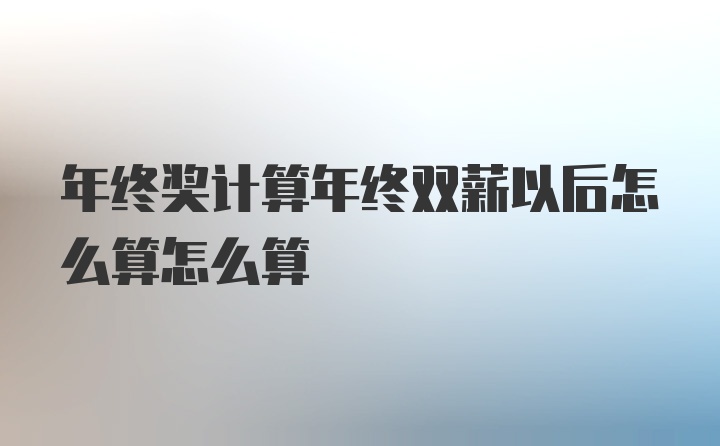 年终奖计算年终双薪以后怎么算怎么算